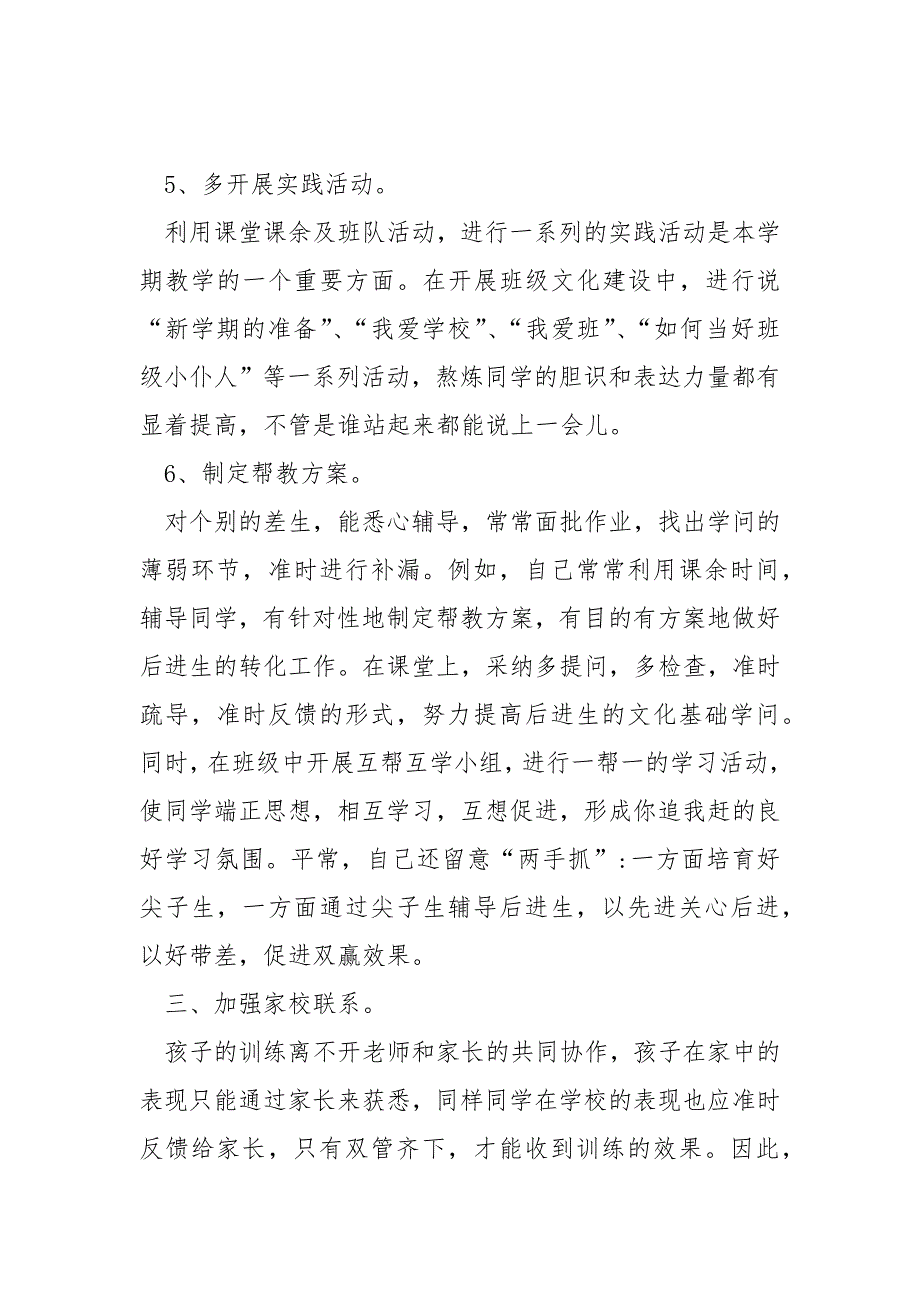 5、多开展实践活动。

利用课堂课余及班队活动，进行一系列的实践活动是本学期教学的一个重要方面。在开展班级文化建设中，进行说“新学期的准备”、“我爱学校”、“我爱班”、“如何当好班级小仆人”等一系列活动，熬炼同学的胆识和表达力量都有显着提高，不管是谁站起来都能说上一会儿。

6、制定帮教方案。

对个别的差生，能悉心辅导，常常面批作业，找出学问的薄弱环节，准时进行补漏。例如，自己常常利用课余时间，辅导同学，有针对性地制定帮教方案，有目的有方案地做好后进生的转化工作。在课堂上，采纳多提问，多检查，准时疏导，准时反馈的形式，努力提高后进生的文化基础学问。同时，在班级中开展互帮互学小组，进行一帮一的学习活动，使同学端正思想，相互学习，互想促进，形成你追我赶的良好学习氛围。平常，自己还留意“两手抓”：一方面培育好尖子生，一方面通过尖子生辅导后进生，以先进关心后进，以好带差，促进双赢效果。

三、加强家校联系。

孩子的训练离不开老师和家长的共同协作，孩子在家中的表现只能通过家长来获悉，同样同学在学校的表现也应准时反馈给家长，只有双管齐下，才能收到训练的效果。因此，